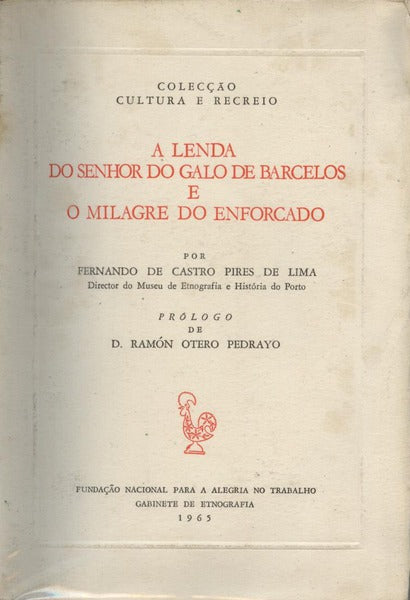 COLECÇÃO
CULTURA E RECREIO

A LENDA
DO SENHOR DO GALO DE BARCELOS
E
O MILAGRE DO ENFORCADO

POR
FERNANDO DE CASTRO PIRES DE LIMA
Director do Museu de Etnografia e História do Porto

PRÓLOGO
DE
D. RAMÓN OTERO PEDRAYO

FUNDAÇÃO NACIONAL PARA A ALEGRIA NO TRABALHO
GABINETE DE ETNOGRAFIA
1965